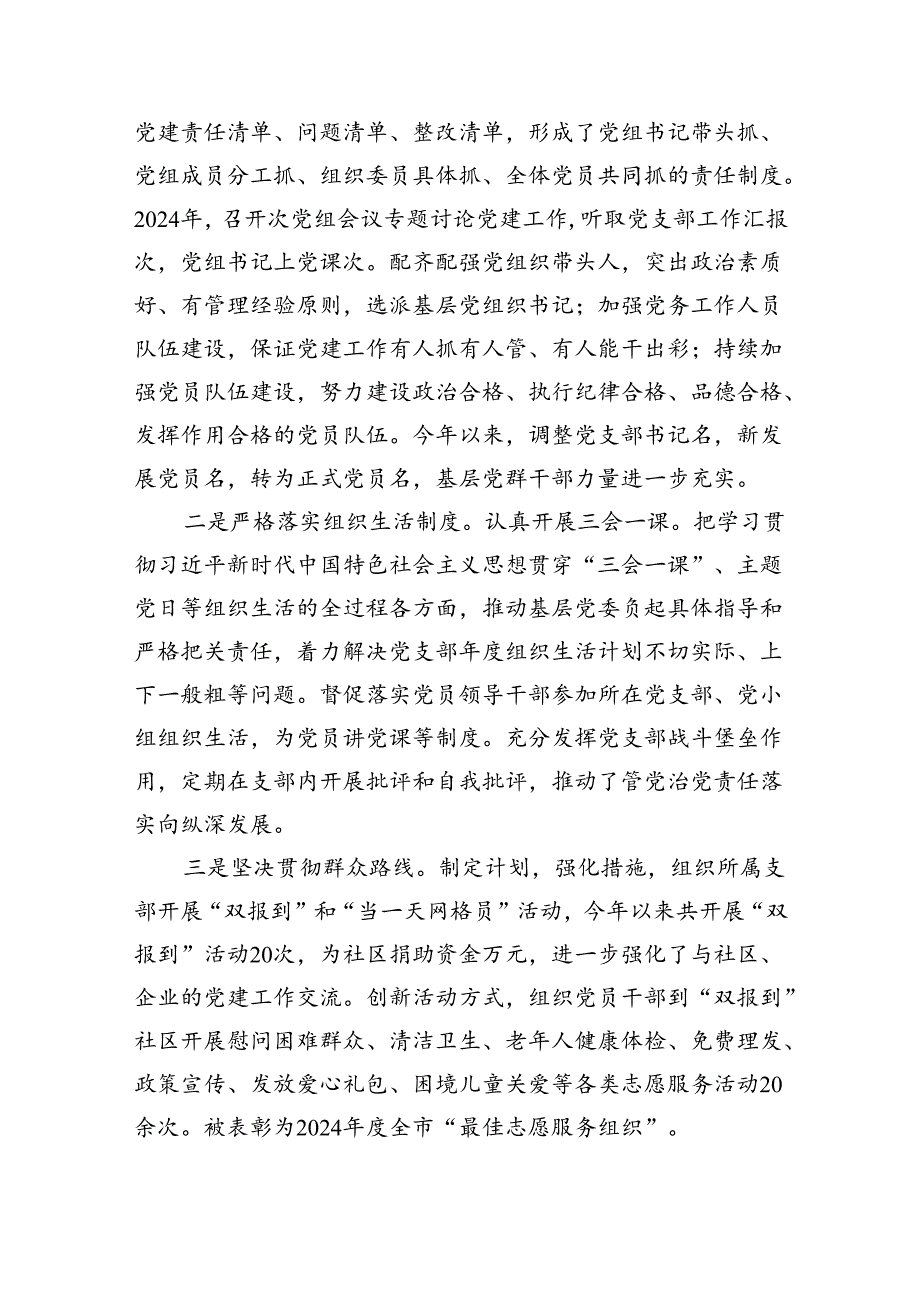 党建责任清单、问题清单、整改清单，形成了党组书记带头抓、党组成员分工抓、组织委员具体抓、全体党员共同抓的责任制度。2024年，召开次党组会议专题讨论党建工作，听取党支部工作汇报次，党组书记上党课次。配齐配强党组织带头人，突出政治素质好、有管理经验原则，选派基层党组织书记；加强党务工作人员队伍建设，保证党建工作有人抓有人管、有人能干出彩；持续加强党员队伍建设，努力建设政治合格、执行纪律合格、品德合格、发挥作用合格的党员队伍。今年以来，调整党支部书记名，新发展党员名，转为正式党员名，基层党群干部力量进一步充实。

二是严格落实组织生活制度。认真开展三会一课。把学习贯彻习近平新时代中国特色社会主义思想贯穿“三会一课”、主题党日等组织生活的全过程各方面，推动基层党委负起具体指导和严格把关责任，着力解决党支部年度组织生活计划不切实际、上下一般粗等问题。督促落实党员领导干部参加所在党支部、党小组组织生活，为党员讲党课等制度。充分发挥党支部战斗堡垒作用，定期在支部内开展批评和自我批评，推动了管党治党责任落实向纵深发展。

三是坚决贯彻群众路线。制定计划，强化措施，组织所属支部开展“双报到”和“当一天网格员”活动，今年以来共开展“双报到”活动20次，为社区捐助资金万元，进一步强化了与社区、企业的党建工作交流。创新活动方式，组织党员干部到“双报到”社区开展慰问困难群众、清洁卫生、老年人健康体检、免费理发、政策宣传、发放爱心礼包、困境儿童关爱等各类志愿服务活动20余次。被表彰为2024年度全市“最佳志愿服务组织”。